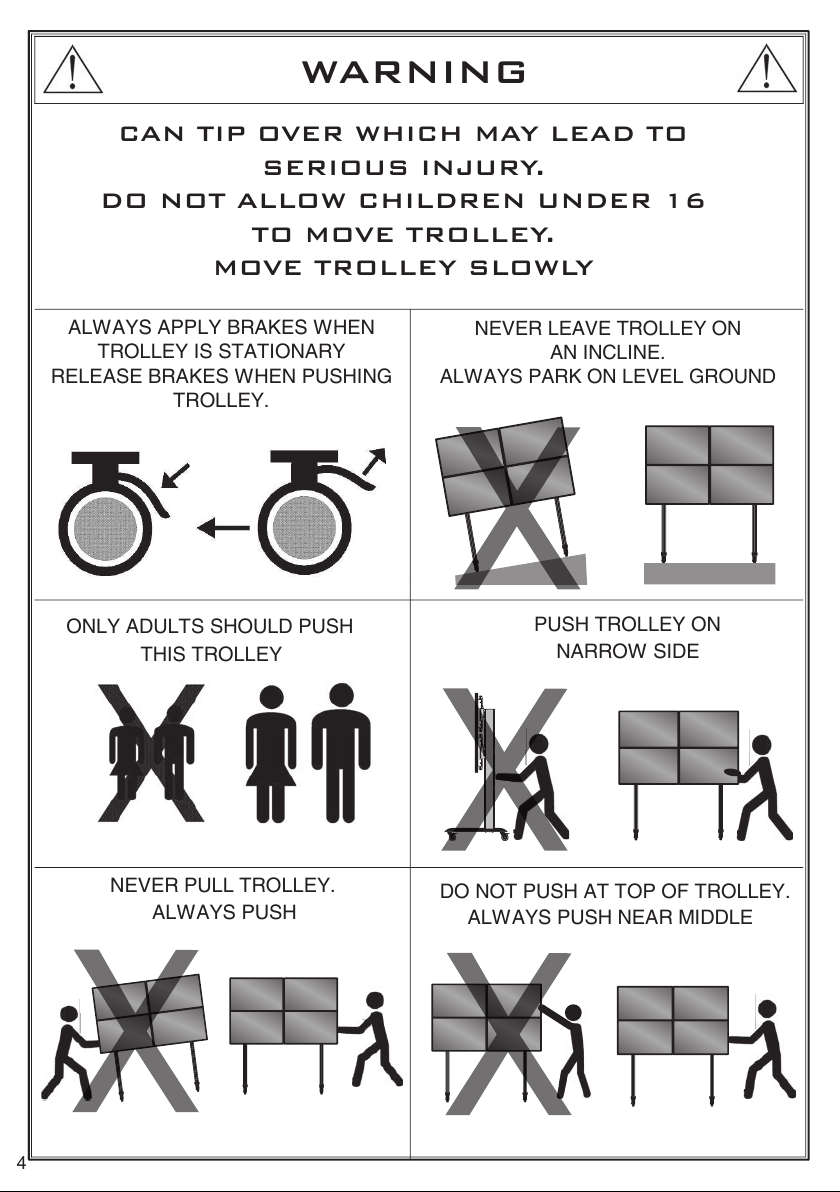 WARNING

CAN TIP OVER WHICH MAY LEAD TO SERIOUS INJURY.
DO NOT ALLOW CHILDREN UNDER 16 TO MOVE TROLLEY.
MOVE TROLLEY SLOWLY

ALWAYS APPLY BRAKES WHEN TROLLEY IS STATIONARY RELEASE BRAKES WHEN PUSHING TROLLEY.

NEVER LEAVE TROLLEY ON AN INCLINE.
ALWAYS PARK ON LEVEL GROUND

ONLY ADULTS SHOULD PUSH THIS TROLLEY

PUSH TROLLEY ON NARROW SIDE

NEVER PULL TROLLEY.
ALWAYS PUSH

DO NOT PUSH AT TOP OF TROLLEY.
ALWAYS PUSH NEAR MIDDLE

4